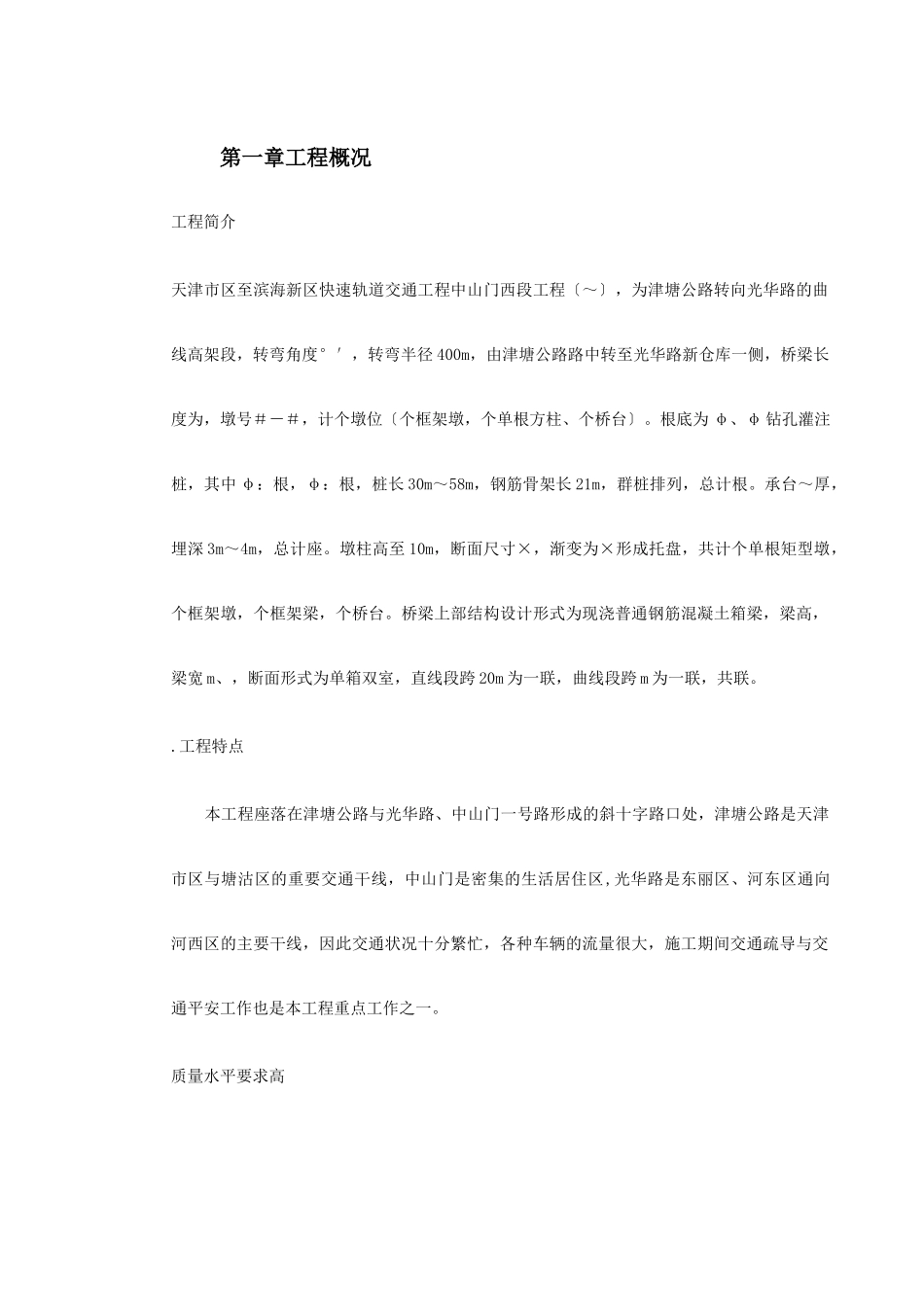 第一章工程概况

工程简介

天津市区至滨海新区快速轨道交通工程中山门西段工程〔～〕，为津塘公路转向光华路的曲线高架段，转弯角度°′，转弯半径400m，由津塘公路路中转至光华路新仓库一侧，桥梁长度为，墩号＃－＃，计个墩位〔个框架墩，个单根方柱、个桥台〕。根底为φ、φ钻孔灌注桩，其中φ：根，φ：根，桩长30m～58m，钢筋骨架长21m，群桩排列，总计根。承台～厚，埋深3m～4m，总计座。墩柱高至10m，断面尺寸×，渐变为×形成托盘，共计个单根矩型墩，个框架墩，个框架梁，个桥台。桥梁上部结构设计形式为现浇普通钢筋混凝土箱梁，梁高，梁宽m、，断面形式为单箱双室，直线段跨20m为一联，曲线段跨m为一联，共联。

.工程特点

本工程座落在津塘公路与光华路、中山门一号路形成的斜十字路口处，津塘公路是天津市区与塘沽区的重要交通干线，中山门是密集的生活居住区,光华路是东丽区、河东区通向河西区的主要干线，因此交通状况十分繁忙，各种车辆的流量很大，施工期间交通疏导与交通平安工作也是本工程重点工作之一。

质量水平要求高